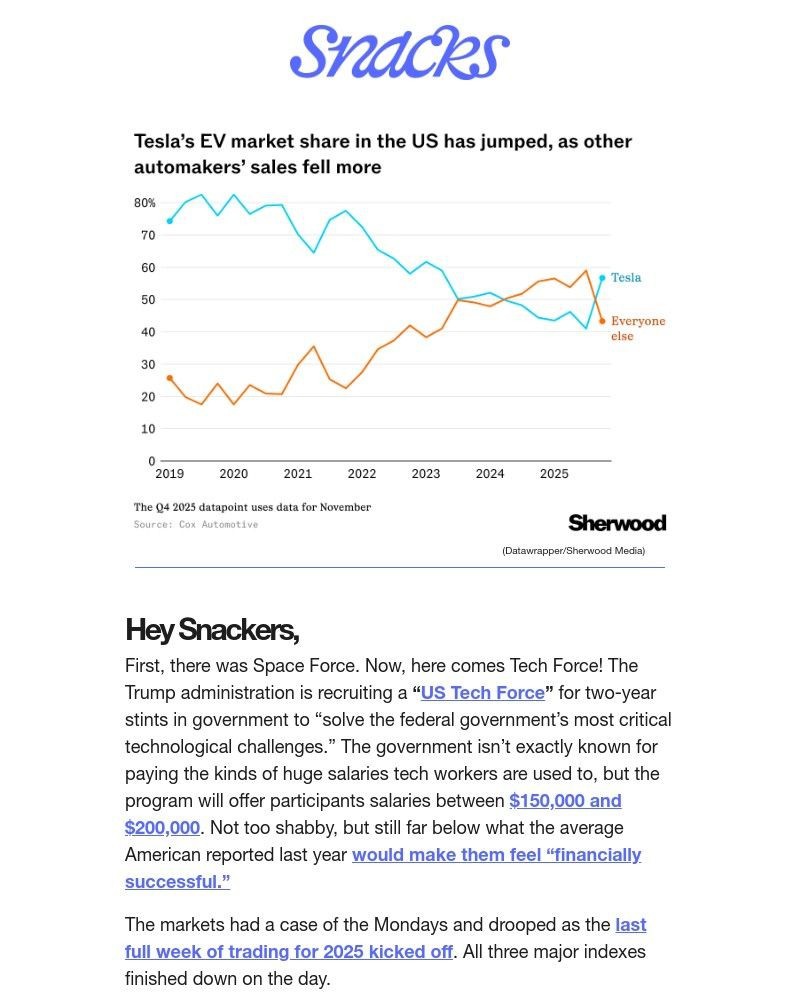 Snacks

Tesla's EV market share in the US has jumped, as other automakers' sales fell more

80%
70
60
50
40
30
20
10
0
2019
2020
2021
2022
2023
2024
2025
Tesla
Everyone else

The Q4 2025 datapoint uses data for November
Source: Cox Automotive

Sherwood

(Datawrapper/Sherwood Media)

Hey Snackers,

First, there was Space Force. Now, here comes Tech Force! The Trump administration is recruiting a "US Tech Force" for two-year stints in government to "solve the federal government's most critical technological challenges." The government isn't exactly known for paying the kinds of huge salaries tech workers are used to, but the program will offer participants salaries between $150,000 and $200,000. Not too shabby, but still far below what the average American reported last year would make them feel "financially successful."

The markets had a case of the Mondays and drooped as the last full week of trading for 2025 kicked off. All three major indexes finished down on the day.